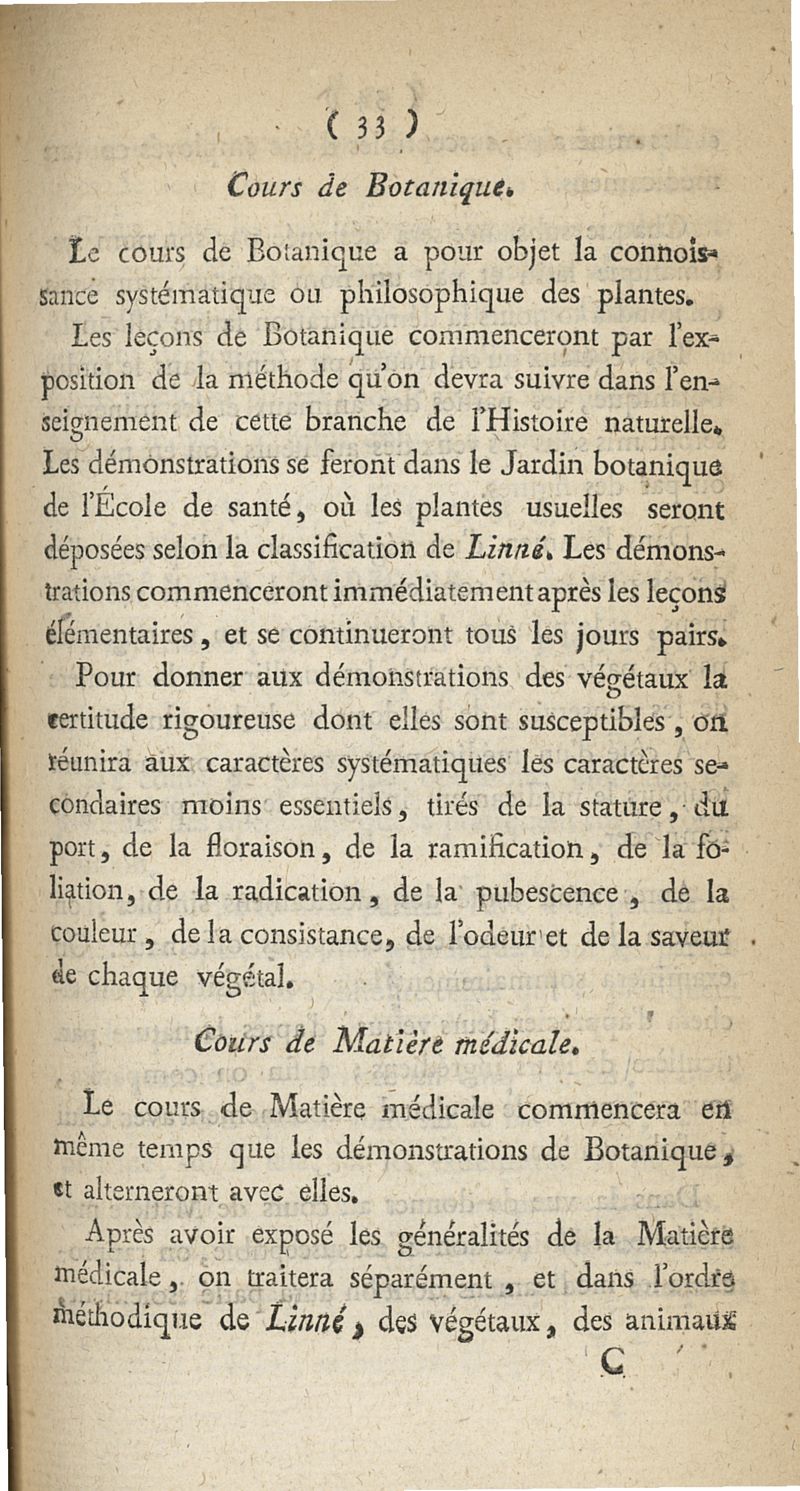 ( 33 )

Cours de Botanique.

Le cours de Botanique a pour objet la connoissance systématique ou philosophique des plantes.

Les leçons de Botanique commenceront par l'exposition de la méthode qu'on devra suivre dans l'enseignement de cette branche de l'Histoire naturelle. Les démonstrations se feront dans le Jardin botanique de l'École de santé, où les plantes usuelles seront déposées selon la classification de Linné. Les démonstrations commenceront immédiatement après les leçons élémentaires, et se continueront tous les jours pairs.

Pour donner aux démonstrations des végétaux la certitude rigoureuse dont elles sont susceptibles, on réunira aux caractères systématiques les caractères secondaires moins essentiels, tirés de la stature, du port, de la floraison, de la ramification, de la foliation, de la radication, de la pubescence, de la couleur, de la consistance, de l'odeur et de la saveur de chaque végétal.

Cours de Matière médicale.

Le cours de Matière médicale commencera en même temps que les démonstrations de Botanique, et alterneront avec elles.

Après avoir exposé les généralités de la Matière médicale, on traitera séparément, et dans l'ordre méthodique de Linné, des végétaux, des animaux

C